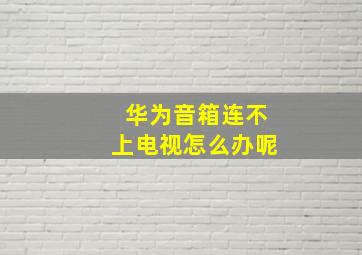 华为音箱连不上电视怎么办呢